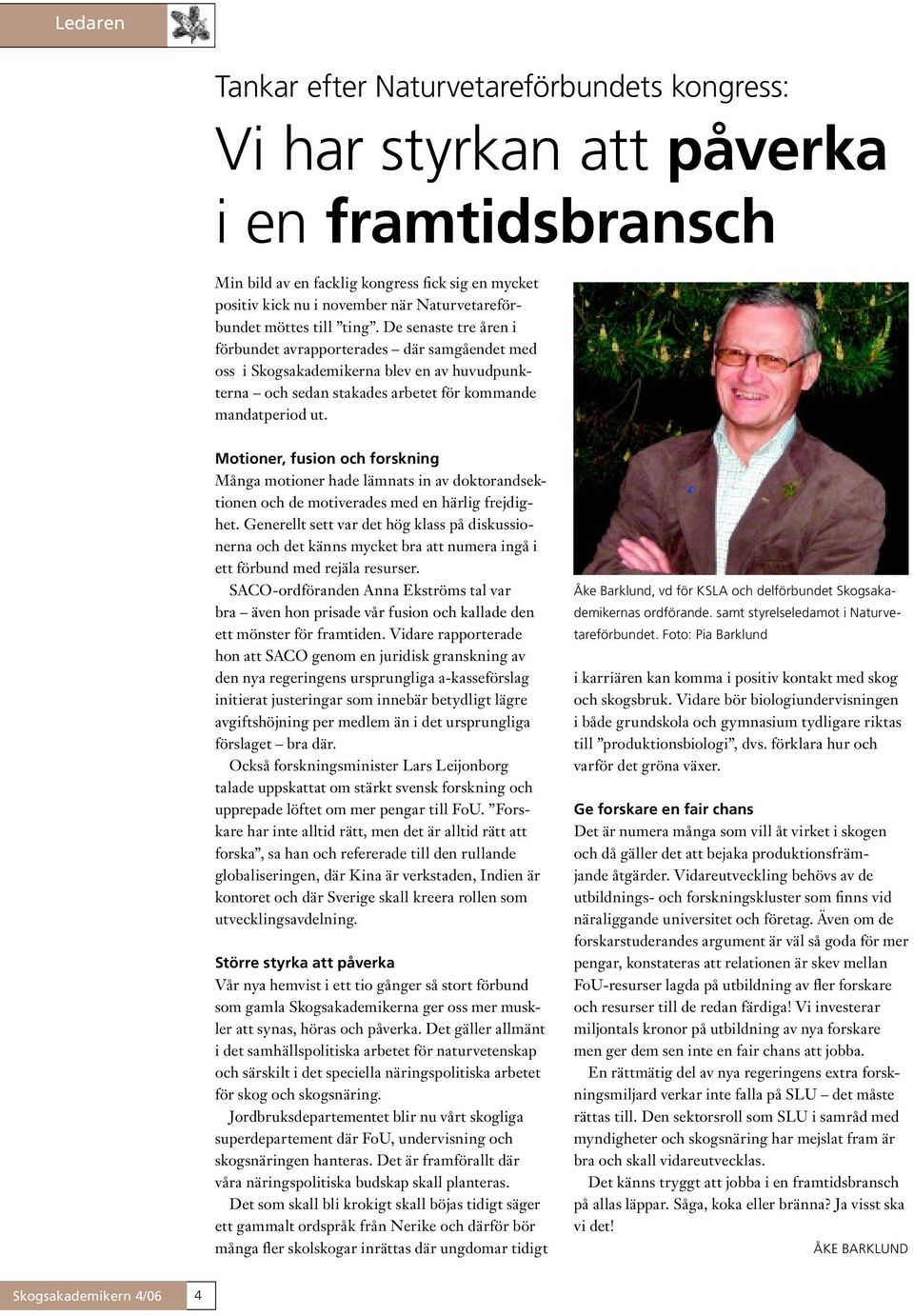 Ledaren

Tankar efter Naturvetareförbundets kongress:

Vi har styrkan att påverka i en framtidsbransch

Min bild av en facklig kongress fick sig en mycket positiv kick nu i november när Naturvetareförbundet möttes till ”ting”. De senaste tre åren i förbundet avrapporterades – där samgåendet med oss i Skogsakademikerna blev en av huvudpunkterna – och sedan stakades arbetet för kommande mandatperiod ut.

Motioner, fusion och forskning
Många motioner hade lämnats in av doktorandsektionen och de motiverades med en härlig frejdighet. Generellt sett var det hög klass på diskussionerna och det känns mycket bra att numera ingå i ett förbund med rejäla resurser.

SACO-ordföranden Anna Ekströms tal var bra – även hon prisade vår fusion och kallade den ett mönster för framtiden. Vidare rapporterade hon att SACO genom en juridisk granskning av den nya regeringens ursprungliga a-kasseförslag initierat justeringar som innebär betydligt lägre avgiftshöjning per medlem än i det ursprungliga förslaget – bra där.

Också forskningsminister Lars Leijonborg talade uppskattat om stärkt svensk forskning och upprepade löftet om mer pengar till FoU. ”Forskare har inte alltid rätt, men det är alltid rätt att forska”, sa han och refererade till den rullande globaliseringen, där Kina är verkstaden, Indien är kontoret och där Sverige skall kreera rollen som utvecklingsavdelning.

Större styrka att påverka
Vår nya hemvist i ett tio gånger så stort förbund som gamla Skogsakademikerna ger oss mer muskler att synas, höras och påverka. Det gäller allmänt i det samhällspolitiska arbetet för naturvetenskap och särskilt i det speciella näringspolitiska arbetet för skog och skogsnäring.

Jordbruksdepartementet blir nu vårt skogliga superdepartement där FoU, undervisning och skogsnäringen hanteras. Det är framförallt där våra näringspolitiska budskap skall planteras.

Det som skall bli krokigt skall böjas tidigt säger ett gammalt ordspråk från Nerike och därför bör många fler skolskogar inrättas där ungdomar tidigt

Åke Barklund, vd för KSLA och delförbundet Skogsakademikernas ordförande. samt styrelseledamot i Naturvetareförbundet. Foto: Pia Barklund

i karriären kan komma i positiv kontakt med skog och skogsbruk. Vidare bör biologiundervisningen i både grundskola och gymnasium tydligare riktas till ”produktionsbiologi”, dvs. förklara hur och varför det gröna växer.

Ge forskare en fair chans
Det är numera många som vill åt virket i skogen och då gäller det att bejaka produktionsfrämjande åtgärder. Vidareutveckling behövs av de utbildnings- och forskningskluster som finns vid näraliggande universitet och företag. Även om de forskarstuderandes argument är väl så goda för mer pengar, konstateras att relationen är skev mellan FoU-resurser lagda på utbildning av fler forskare och resurser till de redan färdiga! Vi investerar miljontals kronor på utbildning av nya forskare men ger dem sen inte en fair chans att jobba.

En rättmätig del av nya regeringens extra forskningsmiljard verkar inte falla på SLU – det måste rättas till. Den sektorsroll som SLU i samråd med myndigheter och skogsnäring har mejslat fram är bra och skall vidareutvecklas.

Det känns tryggt att jobba i en framtidsbransch på allas läppar. Såga, koka eller bränna? Ja visst ska vi det!

ÅKE BARKLUND

Skogsakademikern 4/06 4